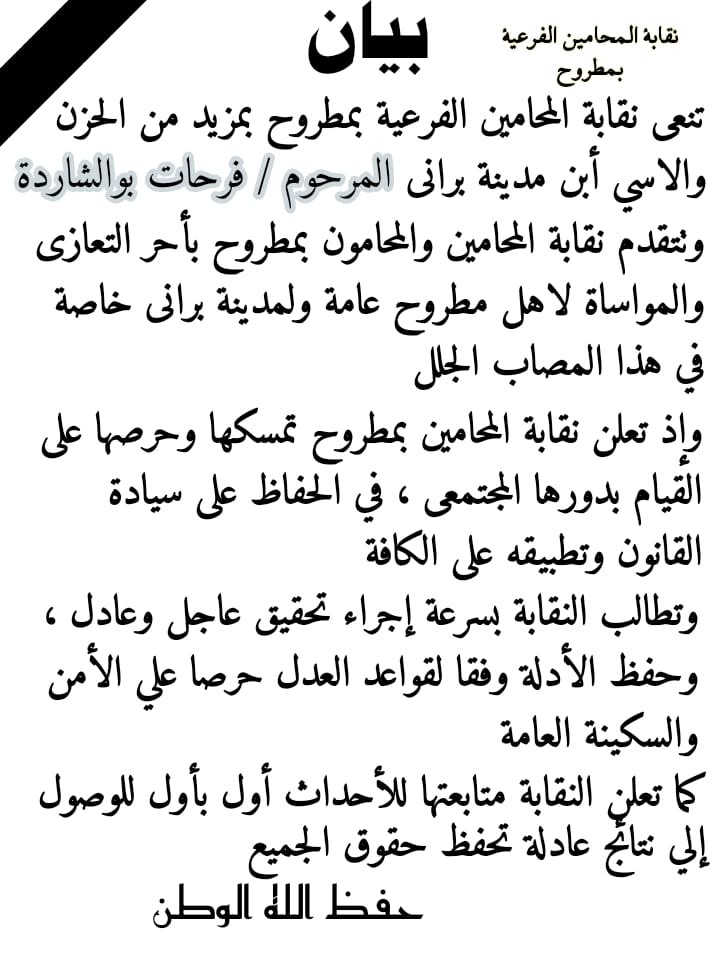 نقابة المحامين الفرعية
بمطروح

بيان

تنعى نقابة المحامين الفرعية بمطروح بمزيد من الحزن والاسي أبن مدينة برانى المرحوم / فرحات بوالشاردة وتتقدم نقابة المحامين والمحامون بمطروح بأحر التعازى والمواساة لاهل مطروح عامة ولمدينة برانى خاصة في هذا المصاب الجلل

وإذ تعلن نقابة المحامين بمطروح تمسكها وحرصها على القيام بدورها المجتمعى ، في الحفاظ على سيادة القانون وتطبيقه على الكافة

وتطالب النقابة بسرعة إجراء تحقيق عاجل وعادل ، وحفظ الأدلة وفقا لقواعد العدل حرصا علي الأمن والسكينة العامة

كما تعلن النقابة متابعتها للأحداث أول بأول للوصول إلي نتائج عادلة تحفظ حقوق الجميع

حفظ الله الوطن